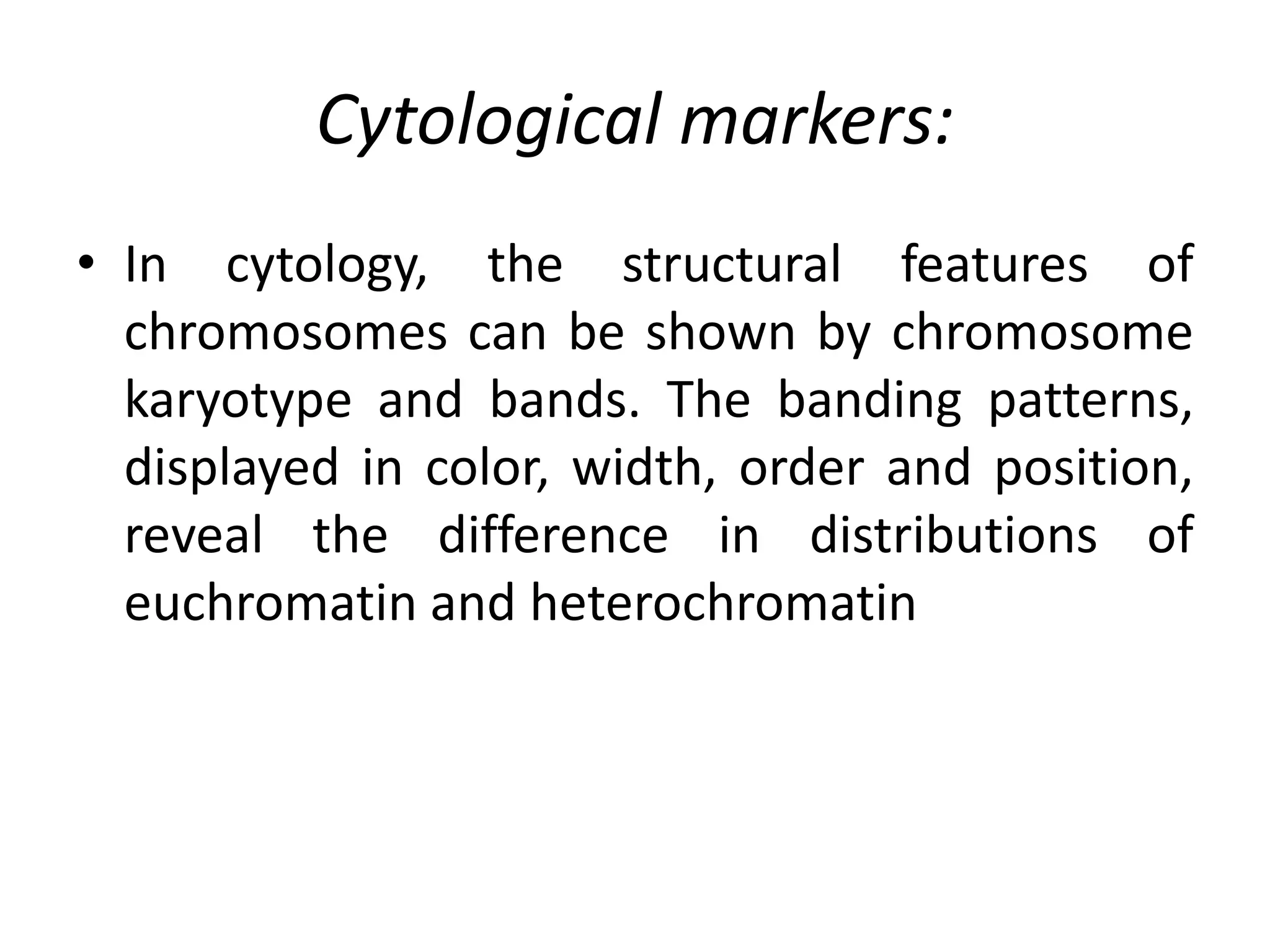 Cytological markers:

• In cytology, the structural features of chromosomes can be shown by chromosome karyotype and bands. The banding patterns, displayed in color, width, order and position, reveal the difference in distributions of euchromatin and heterochromatin